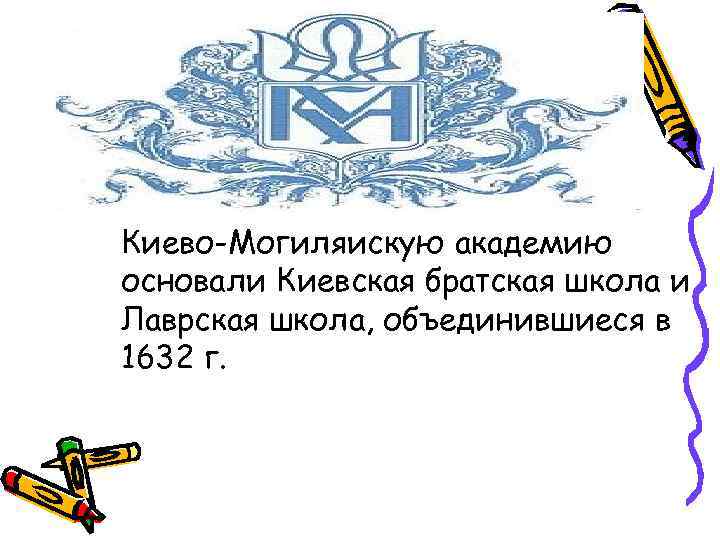 Киево-Могиляискую академию основали Киевская братская школа и Лаврская школа, объединившиеся в 1632 г.